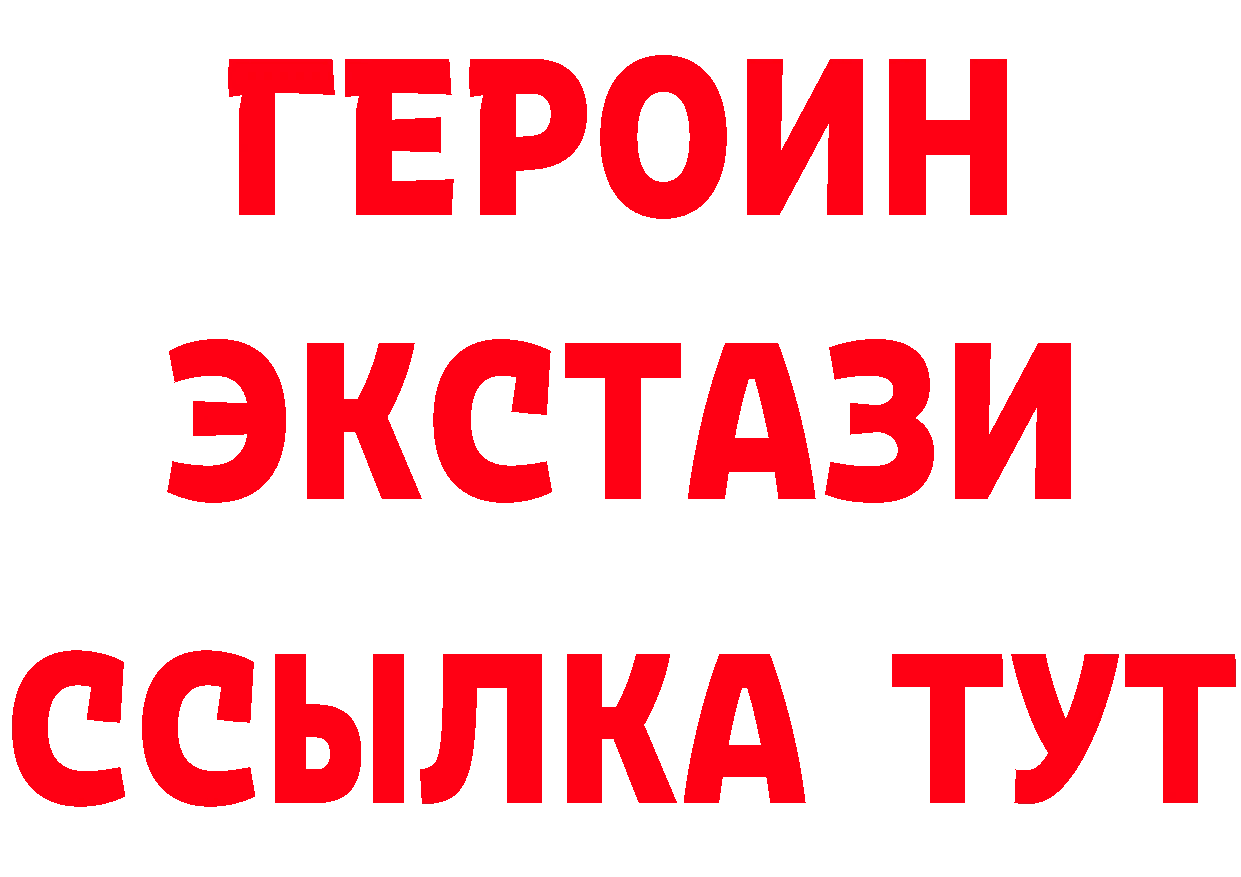 ГЕРОИН
ЭКСТАЗИ
ССЫЛКА ТУТ